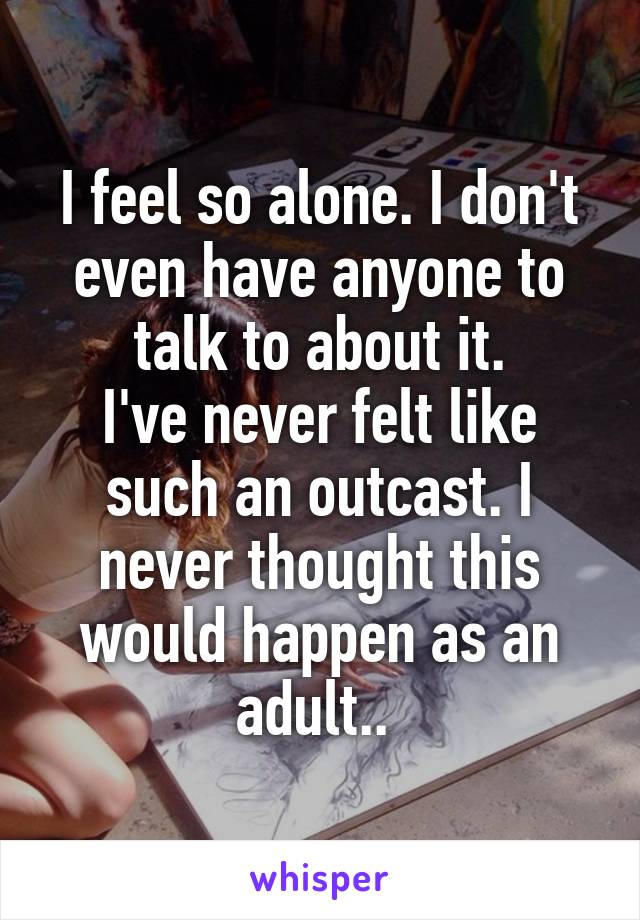 I feel so alone. I don't even have anyone to talk to about it.
I've never felt like such an outcast. I never thought this would happen as an adult..

whisper